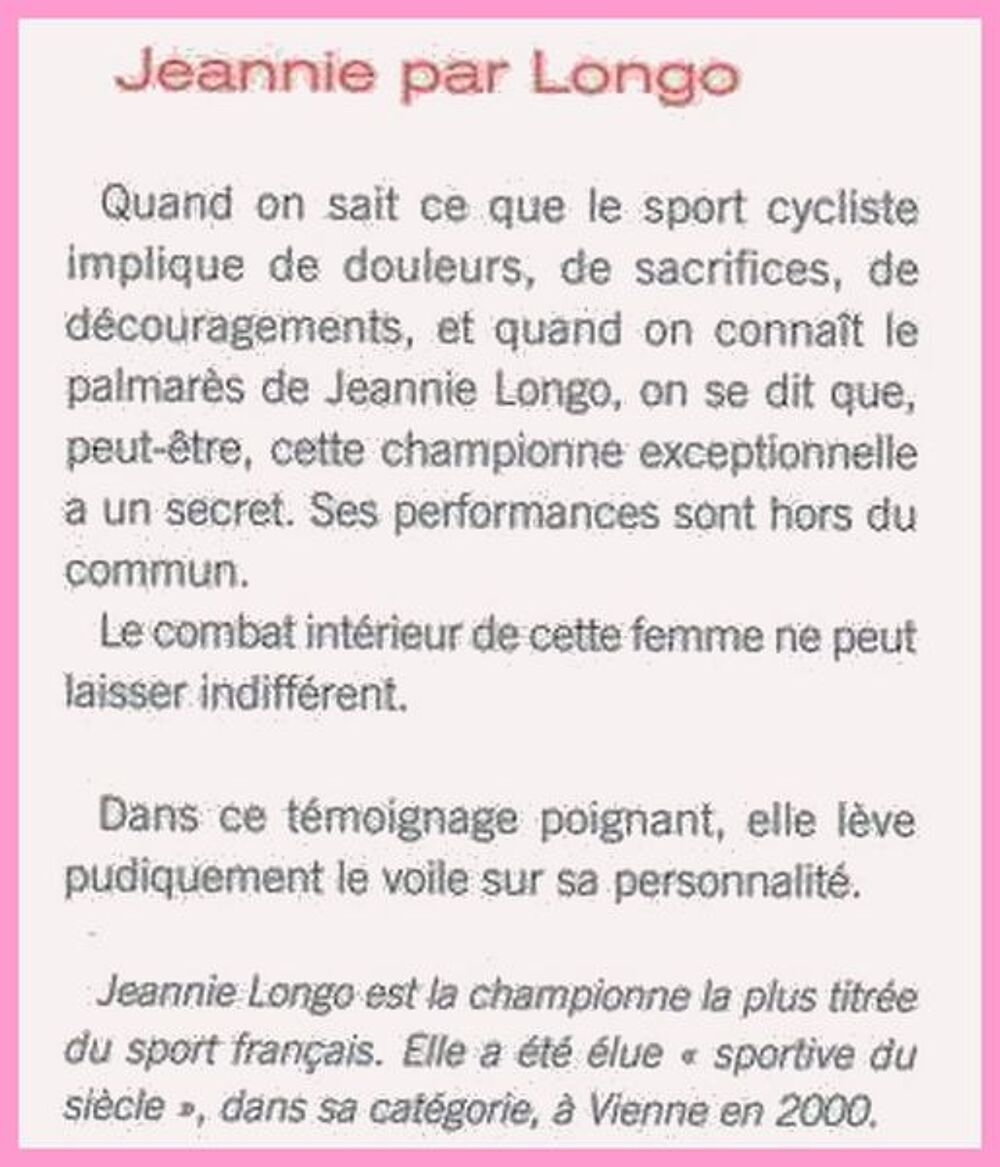 Jeannie par Longo

Quand on sait ce que le sport cycliste implique de douleurs, de sacrifices, de découragements, et quand on connaît le palmarès de Jeannie Longo, on se dit que, peut-être, cette championne exceptionnelle a un secret. Ses performances sont hors du commun.

Le combat intérieur de cette femme ne peut laisser indifférent.

Dans ce témoignage poignant, elle lève pudiquement le voile sur sa personnalité.

Jeannie Longo est la championne la plus titrée du sport français. Elle a été élue « sportive du siècle », dans sa catégorie, à Vienne en 2000.